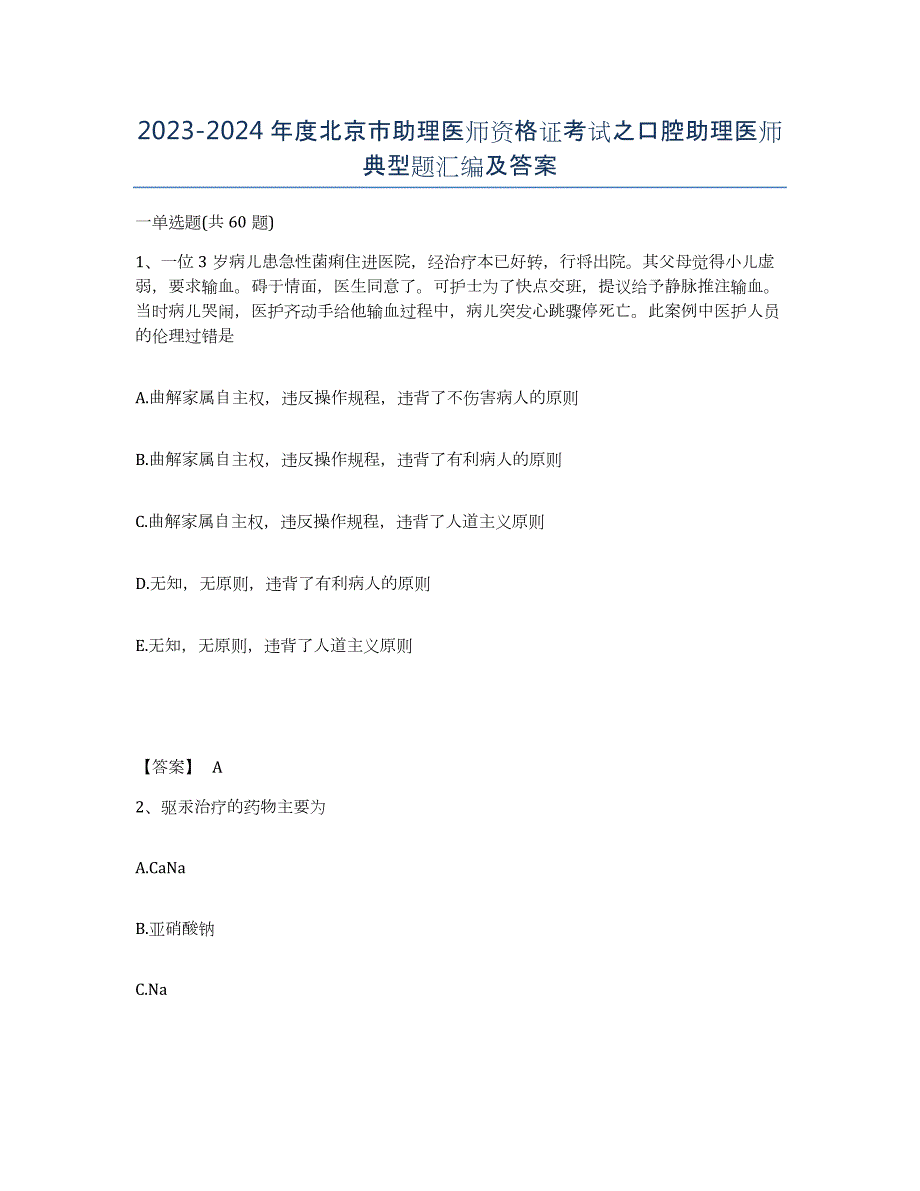 2023-2024 年度北京市助理医师资格证考试之口腔助理医师典型题汇编及答案

一单选题(共 60 题)

1、一位 3 岁病儿患急性菌痢住进医院，经治疗本已好转，行将出院。其父母觉得小儿虚弱，要求输血。碍于情面，医生同意了。可护士为了快点交班，提议给予静脉推注输血。当时病儿哭闹，医护齐动手给他输血过程中，病儿突发心跳骤停死亡。此案例中医护人员的伦理过错是

A.曲解家属自主权，违反操作规程，违背了不伤害病人的原则

B.曲解家属自主权，违反操作规程，违背了有利病人的原则

C.曲解家属自主权，违反操作规程，违背了人道主义原则

D.无知，无原则，违背了有利病人的原则

E.无知，无原则，违背了人道主义原则

【答案】 A

2、驱汞治疗的药物主要为

A.CaNa

B.亚硝酸钠

C.Na